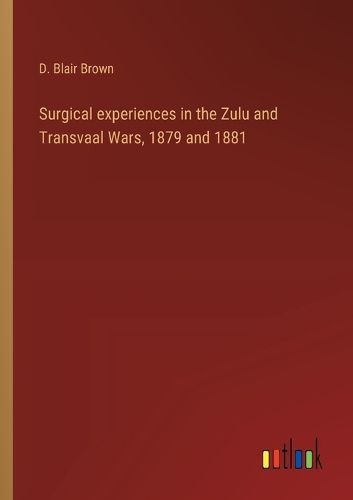 D. Blair Brown

Surgical experiences in the Zulu and Transvaal Wars, 1879 and 1881

outlook